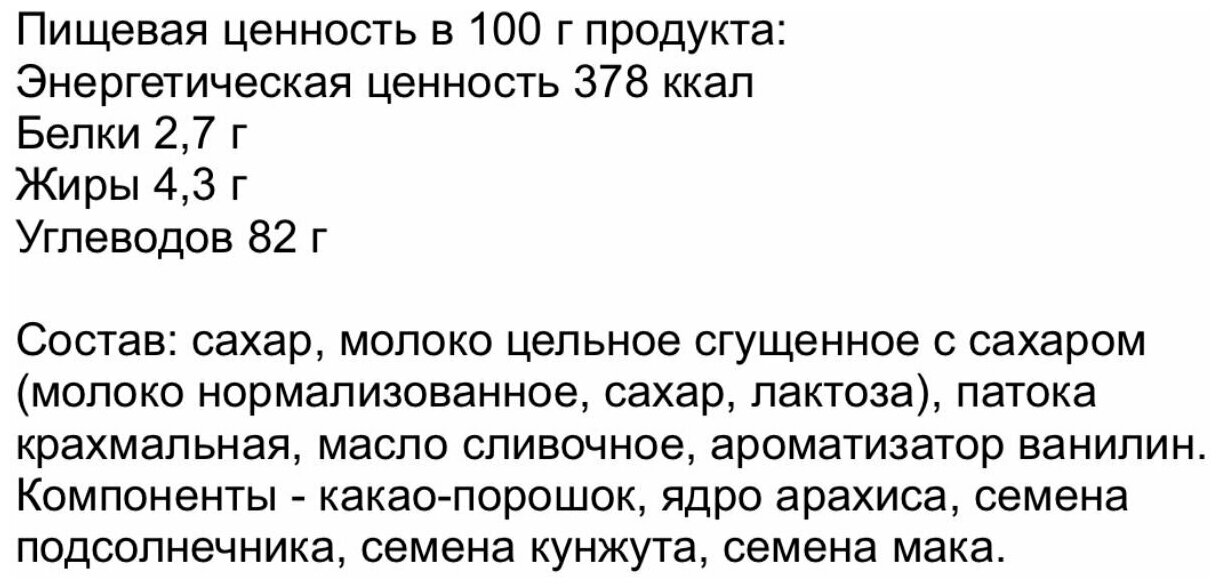 Пищевая ценность в 100 г продукта:
Энергетическая ценность 378 ккал
Белки 2,7 г
Жиры 4,3 г
Углеводов 82 г

Состав: сахар, молоко цельное сгущенное с сахаром (молоко нормализованное, сахар, лактоза), патока крахмальная, масло сливочное, ароматизатор ванилин. Компоненты - какао-порошок, ядро арахиса, семена подсолнечника, семена кунжута, семена мака.